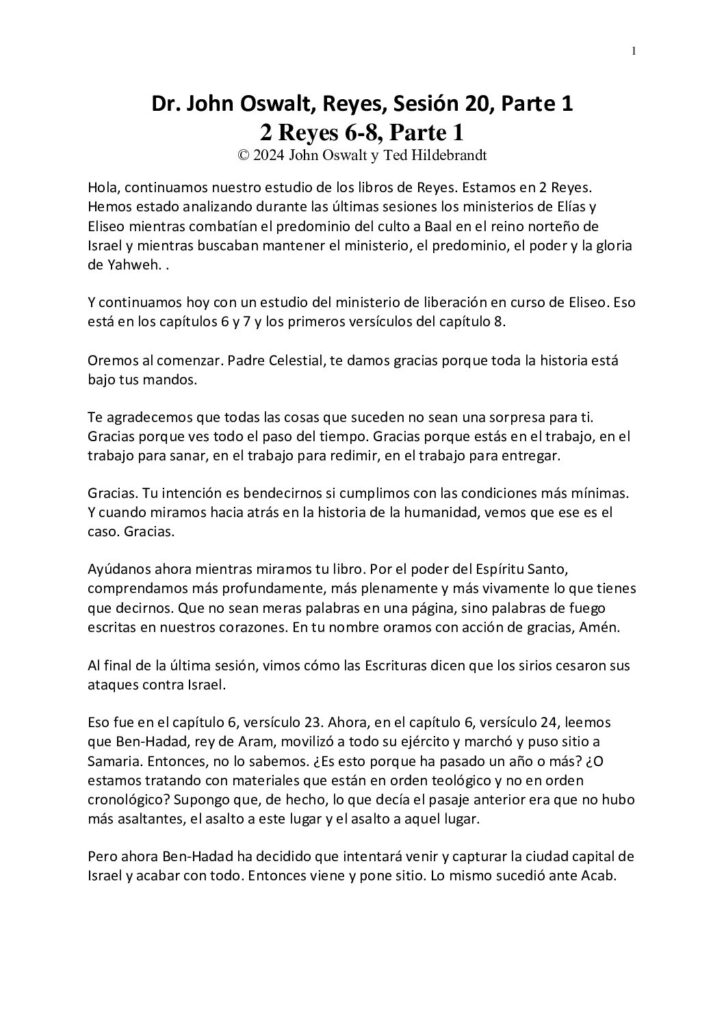 1

Dr. John Oswalt, Reyes, Sesión 20, Parte 1
2 Reyes 6-8, Parte 1
© 2024 John Oswalt y Ted Hildebrandt

Hola, continuamos nuestro estudio de los libros de Reyes. Estamos en 2 Reyes. Hemos estado analizando durante las últimas sesiones los ministerios de Elías y Eliseo mientras combatían el predominio del culto a Baal en el reino norteño de Israel y mientras buscaban mantener el ministerio, el predominio, el poder y la gloria de Yahweh. .

Y continuamos hoy con un estudio del ministerio de liberación en curso de Eliseo. Eso está en los capítulos 6 y 7 y los primeros versículos del capítulo 8.

Oremos al comenzar. Padre Celestial, te damos gracias porque toda la historia está bajo tus mandos.

Te agradecemos que todas las cosas que suceden no sean una sorpresa para ti. Gracias porque ves todo el paso del tiempo. Gracias porque estás en el trabajo, en el trabajo para sanar, en el trabajo para redimir, en el trabajo para entregar.

Gracias. Tu intención es bendecirnos si cumplimos con las condiciones más mínimas. Y cuando miramos hacia atrás en la historia de la humanidad, vemos que ese es el caso. Gracias.

Ayúdanos ahora mientras miramos tu libro. Por el poder del Espíritu Santo, comprendamos más profundamente, más plenamente y más vivamente lo que tienes que decirnos. Que no sean meras palabras en una página, sino palabras de fuego escritas en nuestros corazones. En tu nombre oramos con acción de gracias, Amén.

Al final de la última sesión, vimos cómo las Escrituras dicen que los sirios cesaron sus ataques contra Israel.

Eso fue en el capítulo 6, versículo 23. Ahora, en el capítulo 6, versículo 24, leemos que Ben-Hadad, rey de Aram, movilizó a todo su ejército y marchó y puso sitio a Samaria. Entonces, no lo sabemos. ¿Es esto porque ha pasado un año o más? ¿O estamos tratando con materiales que están en orden teológico y no en orden cronológico? Supongo que, de hecho, lo que decía el pasaje anterior era que no hubo más asaltantes, el asalto a este lugar y el asalto a aquel lugar.

Pero ahora Ben-Hadad ha decidido que intentará venir y capturar la ciudad capital de Israel y acabar con todo. Entonces viene y pone sitio. Lo mismo sucedió ante Acab.